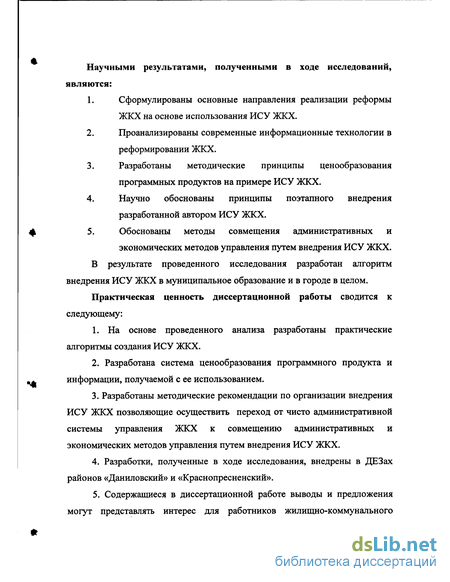 Научными результатами, полученными в ходе исследований, являются:

1. Сформулированы основные направления реализации реформы ЖКХ на основе использования ИСУ ЖКХ.

2. Проанализированы современные информационные технологии в реформировании ЖКХ.

3. Разработаны методические принципы ценообразования программных продуктов на примере ИСУ ЖКХ.

4. Научно обоснованы принципы поэтапного внедрения разработанной автором ИСУ ЖКХ.

5. Обоснованы методы совмещения административных и экономических методов управления путем внедрения ИСУ ЖКХ.

В результате проведенного исследования разработан алгоритм внедрения ИСУ ЖКХ в муниципальное образование и в городе в целом.

Практическая ценность диссертационной работы сводится к следующему:

1. На основе проведенного анализа разработаны практические алгоритмы создания ИСУ ЖКХ.

2. Разработана система ценообразования программного продукта и информации, получаемой с ее использованием.

3. Разработаны методические рекомендации по организации внедрения ИСУ ЖКХ позволяющие осуществить переход от чисто административной системы управления ЖКХ к совмещению административных и экономических методов управления путем внедрения ИСУ ЖКХ.

4. Разработки, полученные в ходе исследования, внедрены в ДЕЗах районов «Даниловский» и «Краснопресненский».

5. Содержащиеся в диссертационной работе выводы и предложения могут представлять интерес для работников жилищно-коммунального

dsLib.net
библиотека диссертаций